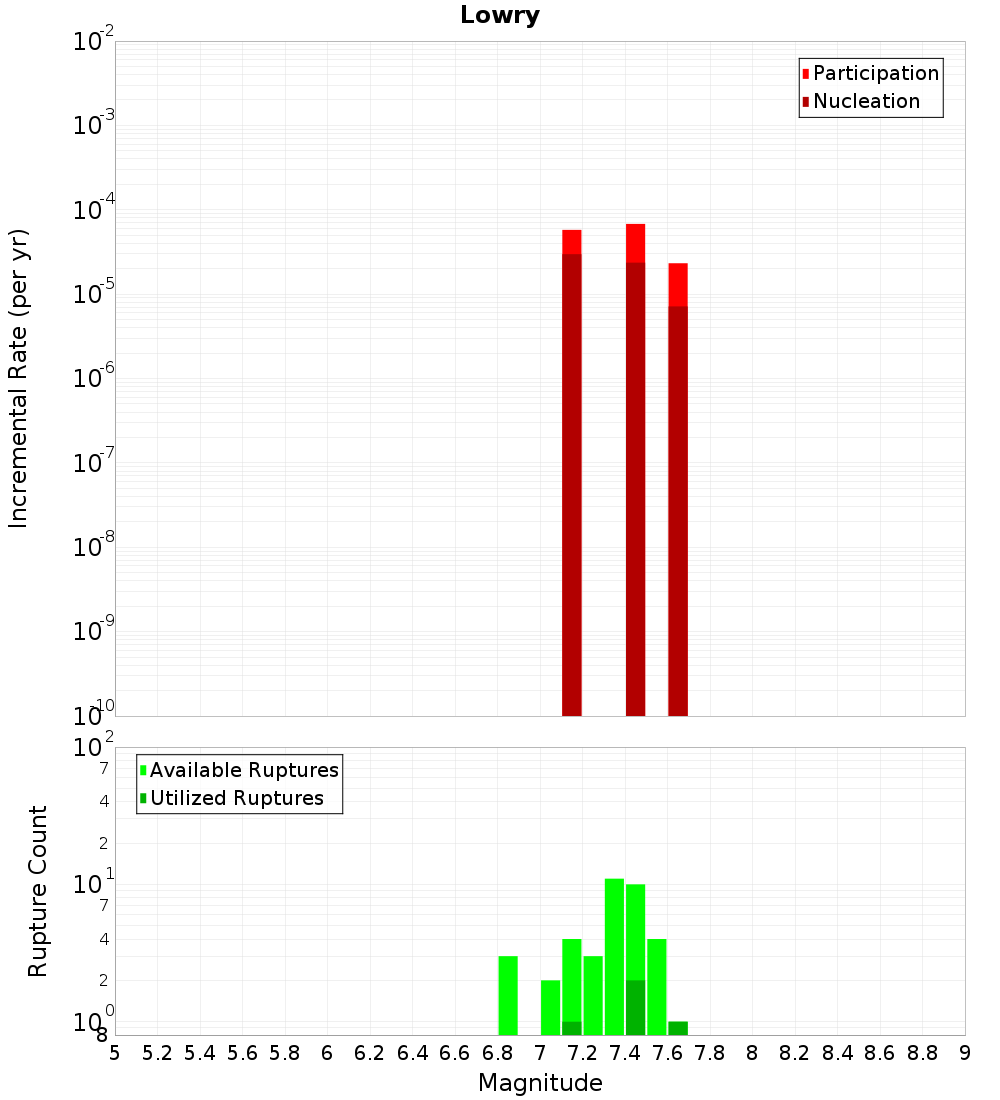 Lowry

Participation
Nucleation

Incremental Rate (per yr)

$10^{-2}$
$10^{-3}$
$10^{-4}$
$10^{-5}$
$10^{-6}$
$10^{-7}$
$10^{-8}$
$10^{-9}$
$10^{-10}$

Available Ruptures
Utilized Ruptures

Rupture Count

$10^{2}$
7
4
2
$10^{1}$
7
4
2
$10^{0}$
8

5 5.2 5.4 5.6 5.8 6 6.2 6.4 6.6 6.8 7 7.2 7.4 7.6 7.8 8 8.2 8.4 8.6 8.8 9

Magnitude